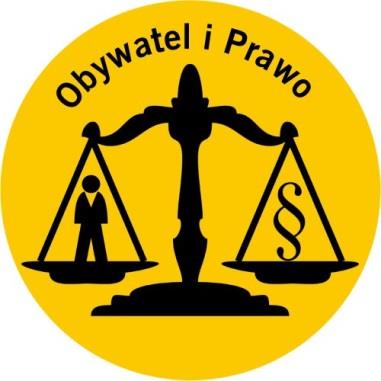 Obywatel i Prawo

§